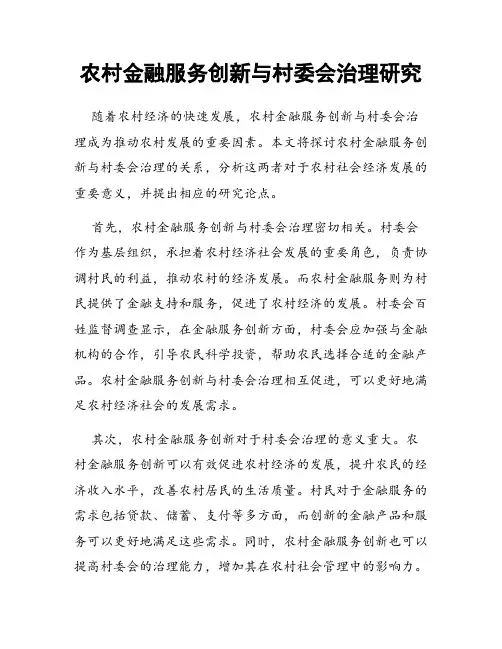 农村金融服务创新与村委会治理研究

随着农村经济的快速发展，农村金融服务创新与村委会治理成为推动农村发展的重要因素。本文将探讨农村金融服务创新与村委会治理的关系，分析这两者对于农村社会经济发展的重要意义，并提出相应的研究论点。

首先，农村金融服务创新与村委会治理密切相关。村委会作为基层组织，承担着农村经济社会发展的重要角色，负责协调村民的利益，推动农村的经济发展。而农村金融服务则为村民提供了金融支持和服务，促进了农村经济的发展。村委会百姓监督调查显示，在金融服务创新方面，村委会应加强与金融机构的合作，引导农民科学投资，帮助农民选择合适的金融产品。农村金融服务创新与村委会治理相互促进，可以更好地满足农村经济社会的发展需求。

其次，农村金融服务创新对于村委会治理的意义重大。农村金融服务创新可以有效促进农村经济的发展，提升农民的经济收入水平，改善农村居民的生活质量。村民对于金融服务的需求包括贷款、储蓄、支付等多方面，而创新的金融产品和服务可以更好地满足这些需求。同时，农村金融服务创新也可以提高村委会的治理能力，增加其在农村社会管理中的影响力。